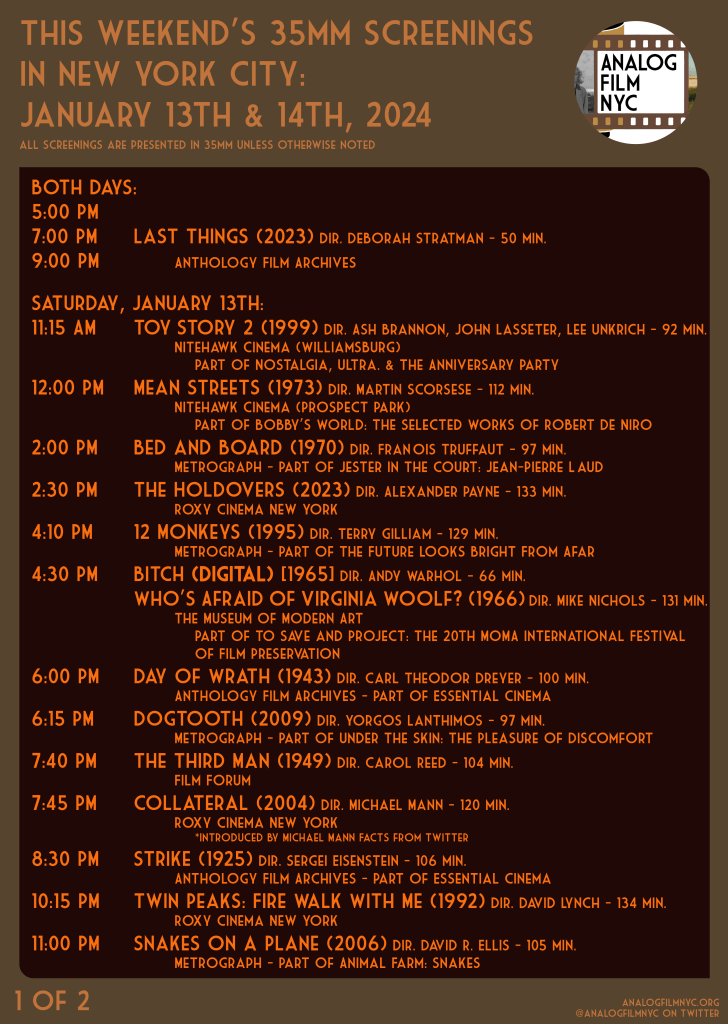 THIS WEEKEND'S 35MM SCREENINGS IN NEW YORK CITY: JANUARY 13TH & 14TH, 2024

ALL SCREENINGS ARE PRESENTED IN 35MM UNLESS OTHERWISE NOTED

ANALOG FILM NYC

BOTH DAYS:
5:00 PM
7:00 PM LAST THINGS (2023) DIR. DEBORAH STRATMAN - 50 MIN.
9:00 PM ANTHOLOGY FILM ARCHIVES

SATURDAY, JANUARY 13TH:
11:15 AM TOY STORY 2 (1999) DIR. ASH BRANNON, JOHN LASSETER, LEE UNKRICH - 92 MIN.
NITEHAWK CINEMA (WILLIAMSBURG)
PART OF NOSTALGIA, ULTRA. & THE ANNIVERSARY PARTY
12:00 PM MEAN STREETS (1973) DIR. MARTIN SCORSESE - 112 MIN.
NITEHAWK CINEMA (PROSPECT PARK)
PART OF BOBBY'S WORLD: THE SELECTED WORKS OF ROBERT DE NIRO
2:00 PM BED AND BOARD (1970) DIR. FRANOIS TRUFFAUT - 97 MIN.
METROGRAPH - PART OF JESTER IN THE COURT: JEAN-PIERRE LAUD
2:30 PM THE HOLDOVERS (2023) DIR. ALEXANDER PAYNE - 133 MIN.
ROXY CINEMA NEW YORK
4:10 PM 12 MONKEYS (1995) DIR. TERRY GILLIAM - 129 MIN.
METROGRAPH - PART OF THE FUTURE LOOKS BRIGHT FROM AFAR
4:30 PM BITCH (DIGITAL) [1965] DIR. ANDY WARHOL - 66 MIN.
WHO'S AFRAID OF VIRGINIA WOOLF? (1966) DIR. MIKE NICHOLS - 131 MIN.
THE MUSEUM OF MODERN ART
PART OF TO SAVE AND PROJECT: THE 20TH MOMA INTERNATIONAL FESTIVAL OF FILM PRESERVATION
6:00 PM DAY OF WRATH (1943) DIR. CARL THEODOR DREYER - 100 MIN.
ANTHOLOGY FILM ARCHIVES - PART OF ESSENTIAL CINEMA
6:15 PM DOGTOOTH (2009) DIR. YORGOS LANTHIMOS - 97 MIN.
METROGRAPH - PART OF UNDER THE SKIN: THE PLEASURE OF DISCOMFORT
7:40 PM THE THIRD MAN (1949) DIR. CAROL REED - 104 MIN.
FILM FORUM
7:45 PM COLLATERAL (2004) DIR. MICHAEL MANN - 120 MIN.
ROXY CINEMA NEW YORK
*INTRODUCED BY MICHAEL MANN FACTS FROM TWITTER
8:30 PM STRIKE (1925) DIR. SERGEI EISENSTEIN - 106 MIN.
ANTHOLOGY FILM ARCHIVES - PART OF ESSENTIAL CINEMA
10:15 PM TWIN PEAKS: FIRE WALK WITH ME (1992) DIR. DAVID LYNCH - 134 MIN.
ROXY CINEMA NEW YORK
11:00 PM SNAKES ON A PLANE (2006) DIR. DAVID R. ELLIS - 105 MIN.
METROGRAPH - PART OF ANIMAL FARM: SNAKES

1 OF 2

ANALOGFILMNYC.ORG
@ANALOGFILMNYC ON TWITTER